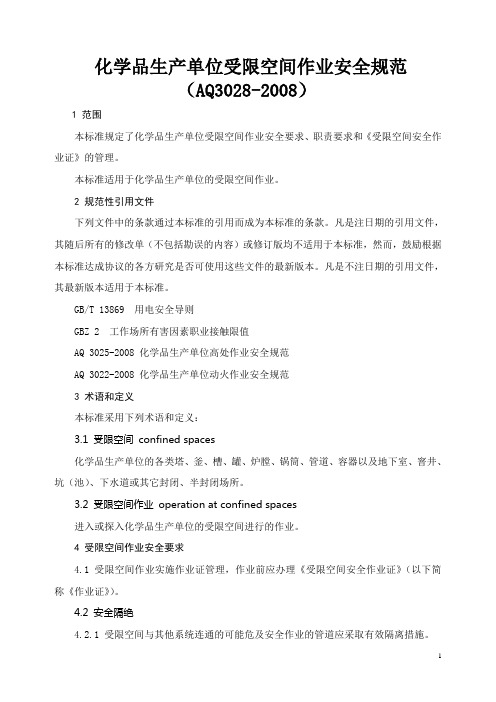 化学品生产单位受限空间作业安全规范
（AQ3028-2008）

1 范围

本标准规定了化学品生产单位受限空间作业安全要求、职责要求和《受限空间安全作业证》的管理。

本标准适用于化学品生产单位的受限空间作业。

2 规范性引用文件

下列文件中的条款通过本标准的引用而成为本标准的条款。凡是注日期的引用文件，其随后所有的修改单（不包括勘误的内容）或修订版均不适用于本标准，然而，鼓励根据本标准达成协议的各方研究是否可使用这些文件的最新版本。凡是不注日期的引用文件，其最新版本适用于本标准。

GB/T 13869 用电安全导则

GBZ 2 工作场所有害因素职业接触限值

AQ 3025-2008 化学品生产单位高处作业安全规范

AQ 3022-2008 化学品生产单位动火作业安全规范

3 术语和定义

本标准采用下列术语和定义：

3.1 受限空间 confined spaces

化学品生产单位的各类塔、釜、槽、罐、炉膛、锅筒、管道、容器以及地下室、窨井、坑（池）、下水道或其它封闭、半封闭场所。

3.2 受限空间作业 operation at confined spaces

进入或探入化学品生产单位的受限空间进行的作业。

4 受限空间作业安全要求

4.1 受限空间作业实施作业证管理，作业前应办理《受限空间安全作业证》（以下简称《作业证》）。

4.2 安全隔绝

4.2.1 受限空间与其他系统连通的可能危及安全作业的管道应采取有效隔离措施。

1